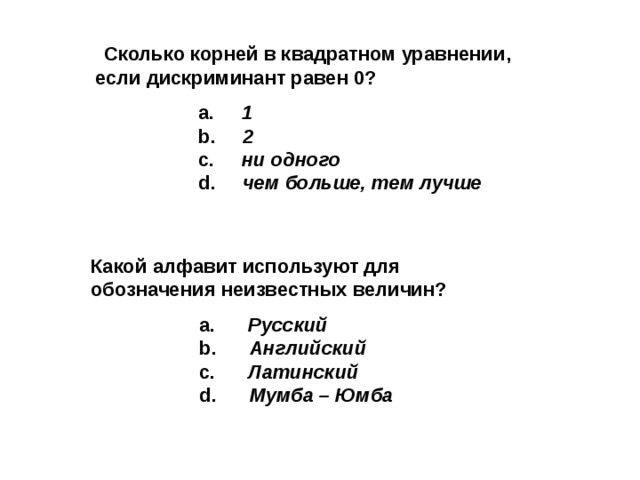 Сколько корней в квадратном уравнении, если дискриминант равен 0?

a. 1
b. 2
c. ни одного
d. чем больше, тем лучше

Какой алфавит используют для обозначения неизвестных величин?

a. Русский
b. Английский
c. Латинский
d. Мумба – Юмба